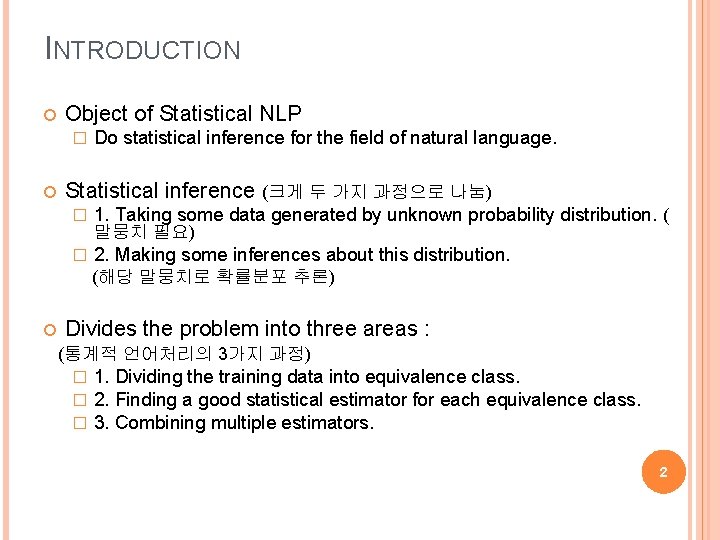 INTRODUCTION

Object of Statistical NLP
Do statistical inference for the field of natural language.

Statistical inference (크게 두 가지 과정으로 나눔)
1. Taking some data generated by unknown probability distribution. ( 말뭉치 필요)
2. Making some inferences about this distribution. (해당 말뭉치로 확률분포 추론)

Divides the problem into three areas : (통계적 언어처리의 3가지 과정)
1. Dividing the training data into equivalence class.
2. Finding a good statistical estimator for each equivalence class.
3. Combining multiple estimators.

2